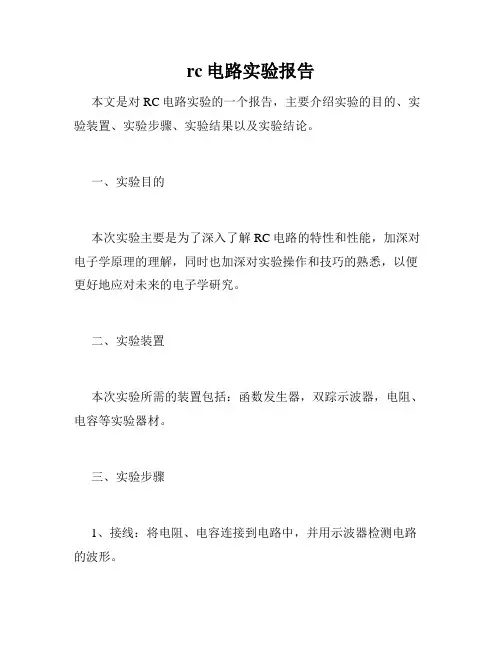 rc 电路实验报告

本文是对 RC 电路实验的一个报告，主要介绍实验的目的、实验装置、实验步骤、实验结果以及实验结论。

一、实验目的

本次实验主要是为了深入了解 RC 电路的特性和性能，加深对电子学原理的理解，同时也加深对实验操作和技巧的熟悉，以便更好地应对未来的电子学研究。

二、实验装置

本次实验所需的装置包括：函数发生器，双踪示波器，电阻、电容等实验器材。

三、实验步骤

1、接线：将电阻、电容连接到电路中，并用示波器检测电路的波形。